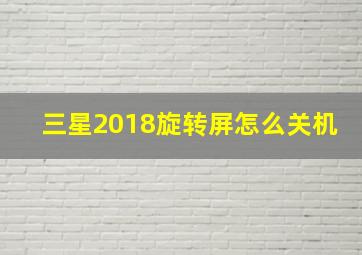 三星2018旋转屏怎么关机